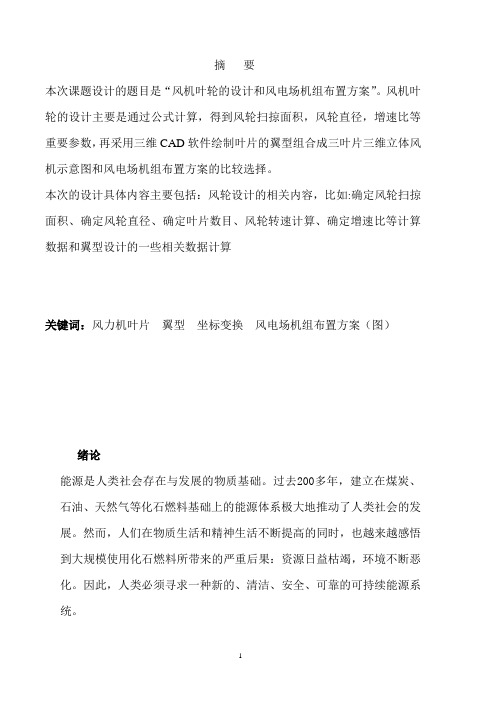 摘　要

本次课题设计的题目是“风机叶轮的设计和风电场机组布置方案”。风机叶轮的设计主要是通过公式计算，得到风轮扫掠面积，风轮直径，增速比等重要参数，再采用三维 CAD 软件绘制叶片的翼型组合成三叶片三维立体风机示意图和风电场机组布置方案的比较选择。

本次的设计具体内容主要包括：风轮设计的相关内容，比如:确定风轮扫掠面积、确定风轮直径、确定叶片数目、风轮转速计算、确定增速比等计算数据和翼型设计的一些相关数据计算

关键词：风力机叶片　翼型　坐标变换　风电场机组布置方案（图）

绪论

能源是人类社会存在与发展的物质基础。过去200多年，建立在煤炭、石油、天然气等化石燃料基础上的能源体系极大地推动了人类社会的发展。然而，人们在物质生活和精神生活不断提高的同时，也越来越感悟到大规模使用化石燃料所带来的严重后果：资源日益枯竭，环境不断恶化。因此，人类必须寻求一种新的、清洁、安全、可靠的可持续能源系统。

1